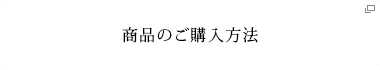 商品のご購入方法